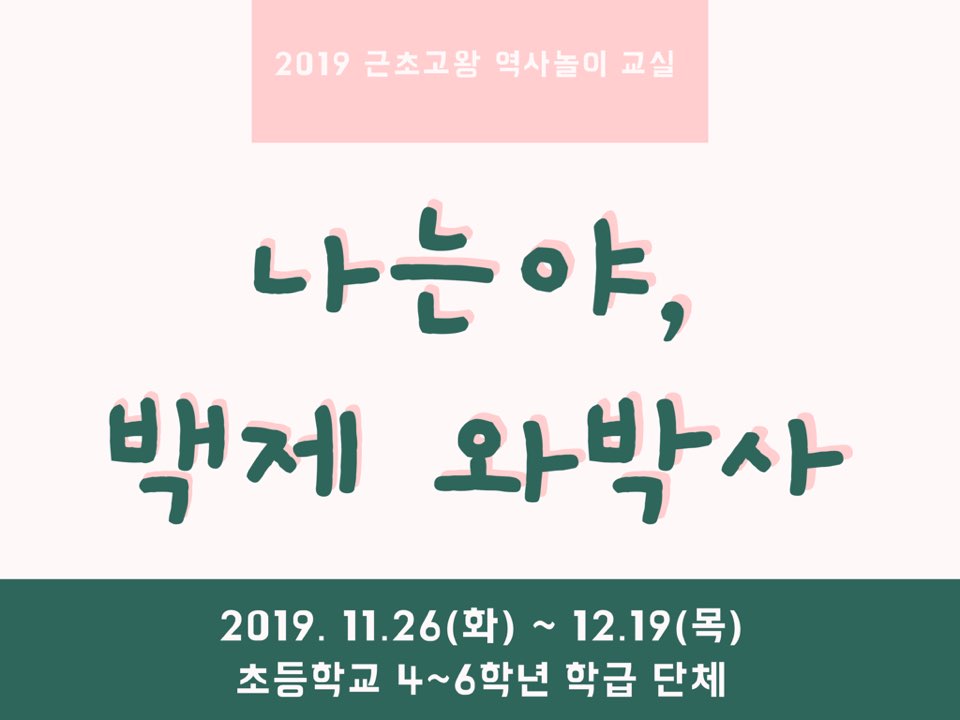 2019 근초고왕 역사놀이 교실

나는야,
백제 와박사

2019. 11.26(화) ~ 12.19(목)
초등학교 4~6학년 학급 단체